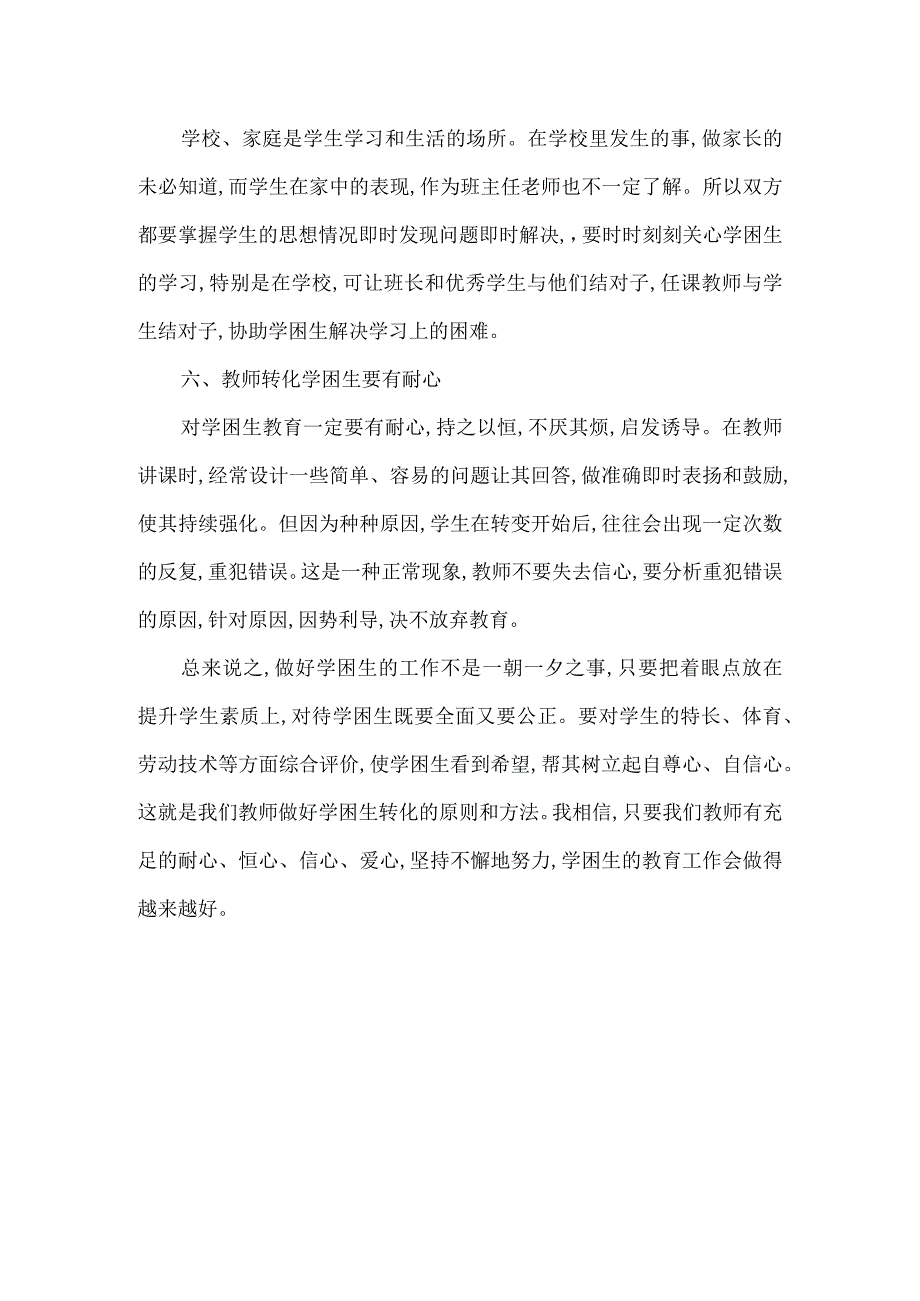 学校、家庭是学生学习和生活的场所。在学校里发生的事,做家长的未必知道,而学生在家中的表现,作为班主任老师也不一定了解。所以双方都要掌握学生的思想情况即时发现问题即时解决,,要时时刻刻关心学困生的学习,特别是在学校,可让班长和优秀学生与他们结对子,任课教师与学生结对子,协助学困生解决学习上的困难。

六、教师转化学困生要有耐心

对学困生教育一定要有耐心,持之以恒,不厌其烦,启发诱导。在教师讲课时,经常设计一些简单、容易的问题让其回答,做准确即时表扬和鼓励,使其持续强化。但因为种种原因,学生在转变开始后,往往会出现一定次数的反复,重犯错误。这是一种正常现象,教师不要失去信心,要分析重犯错误的原因,针对原因,因势利导,决不放弃教育。

总来说之,做好学困生的工作不是一朝一夕之事,只要把着眼点放在提升学生素质上,对待学困生既要全面又要公正。要对学生的特长、体育、劳动技术等方面综合评价,使学困生看到希望,帮其树立起自尊心、自信心。这就是我们教师做好学困生转化的原则和方法。我相信,只要我们教师有充足的耐心、恒心、信心、爱心,坚持不懈地努力,学困生的教育工作会做得越来越好。